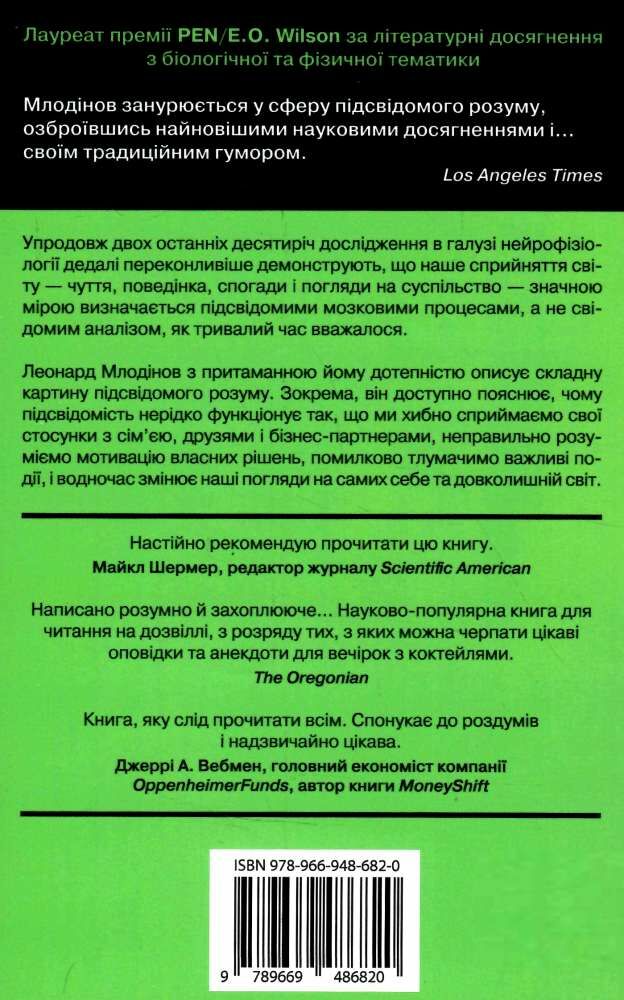 Лауреат премії PEN/E.O. Wilson за літературні досягнення з біологічної та фізичної тематики

Млодінов занурюється у сферу підсвідомого розуму, озброївшись найновішими науковими досягненнями і… своїм традиційним гумором.

Los Angeles Times

Упродовж двох останніх десятиріч дослідження в галузі нейрофізіології дедалі переконливіше демонструють, що наше сприйняття світу — чуття, поведінка, спогади і погляди на суспільство — значною мірою визначається підсвідомими мозковими процесами, а не свідомим аналізом, як тривалий час вважалося.

Леонард Млодінов з притаманною йому дотепністю описує складну картину підсвідомого розуму. Зокрема, він доступно пояснює, чому підсвідомість нерідко функціонує так, що ми хибно сприймаємо свої стосунки з сім'єю, друзями і бізнес-партнерами, неправильно розуміємо мотивацію власних рішень, помилково тлумачимо важливі події, і водночас змінює наші погляди на самих себе та довколишній світ.

Настійно рекомендую прочитати цю книгу.

Майкл Шермер, редактор журналу Scientific American

Написано розумно й захоплююче… Науково-популярна книга для читання на дозвіллі, з розряду тих, з яких можна черпати цікаві оповідки та анекдоти для вечірок з коктейлями.

The Oregonian

Книга, яку слід прочитати всім. Спонукає до роздумів і надзвичайно цікава.

Джеррі А. Вебмен, головний економіст компанії OppenheimerFunds, автор книги MoneyShift

ISBN 978-966-948-682-0

9 789669 486820